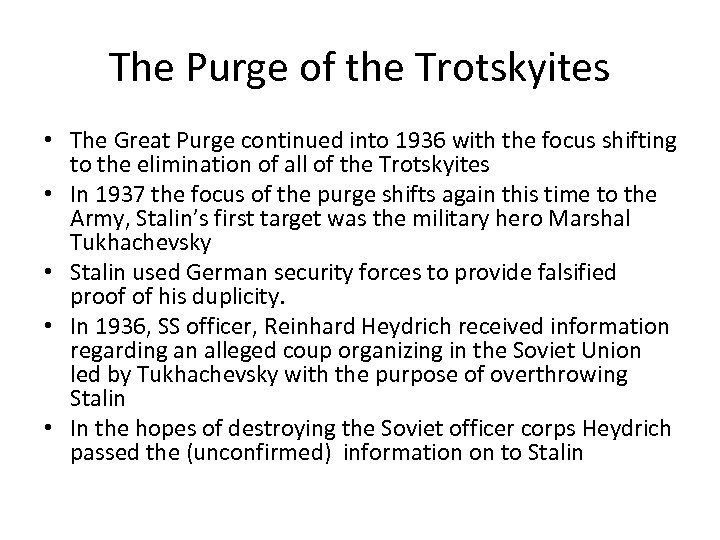 The Purge of the Trotskyites

• The Great Purge continued into 1936 with the focus shifting to the elimination of all of the Trotskyites
• In 1937 the focus of the purge shifts again this time to the Army, Stalin's first target was the military hero Marshal Tukhachevsky
• Stalin used German security forces to provide falsified proof of his duplicity.
• In 1936, SS officer, Reinhard Heydrich received information regarding an alleged coup organizing in the Soviet Union led by Tukhachevsky with the purpose of overthrowing Stalin
• In the hopes of destroying the Soviet officer corps Heydrich passed the (unconfirmed) information on to Stalin